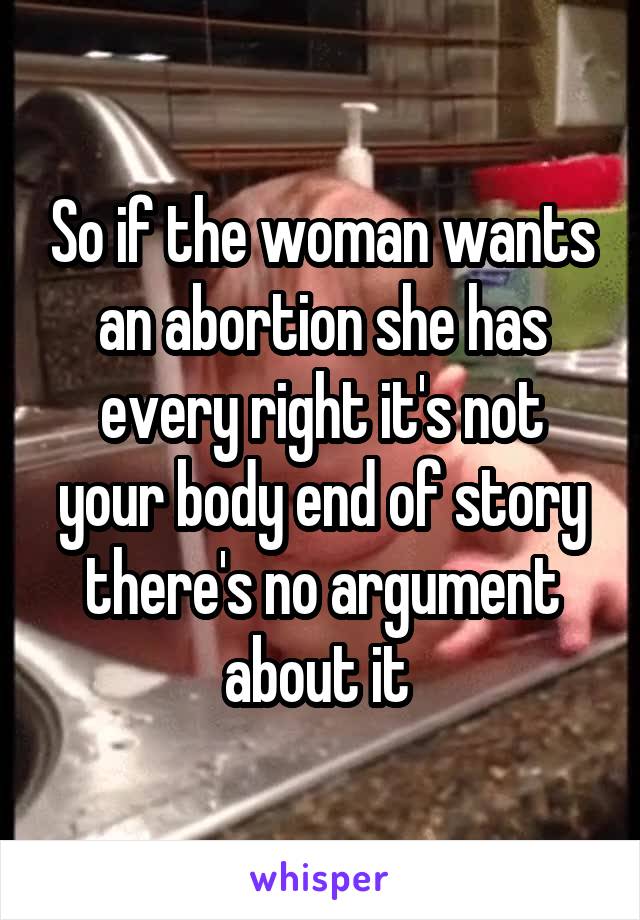 So if the woman wants an abortion she has every right it's not your body end of story there's no argument about it

whisper